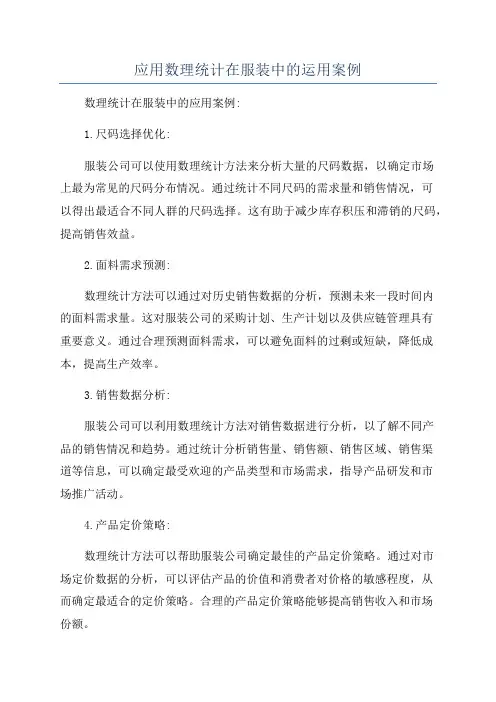 应用数理统计在服装中的运用案例

数理统计在服装中的应用案例:

1.尺码选择优化:

服装公司可以使用数理统计方法来分析大量的尺码数据，以确定市场上最为常见的尺码分布情况。通过统计不同尺码的需求量和销售情况，可以得出最适合不同人群的尺码选择。这有助于减少库存积压和滞销的尺码，提高销售效益。

2.面料需求预测:

数理统计方法可以通过对历史销售数据的分析，预测未来一段时间内的面料需求量。这对服装公司的采购计划、生产计划以及供应链管理具有重要意义。通过合理预测面料需求，可以避免面料的过剩或短缺，降低成本，提高生产效率。

3.销售数据分析:

服装公司可以利用数理统计方法对销售数据进行分析，以了解不同产品的销售情况和趋势。通过统计分析销售量、销售额、销售区域、销售渠道等信息，可以确定最受欢迎的产品类型和市场需求，指导产品研发和市场推广活动。

4.产品定价策略:

数理统计方法可以帮助服装公司确定最佳的产品定价策略。通过对市场定价数据的分析，可以评估产品的价值和消费者对价格的敏感程度，从而确定最适合的定价策略。合理的产品定价策略能够提高销售收入和市场份额。